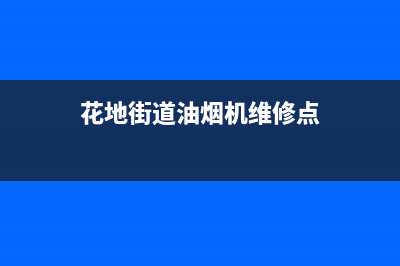 花地街道油烟机维修点